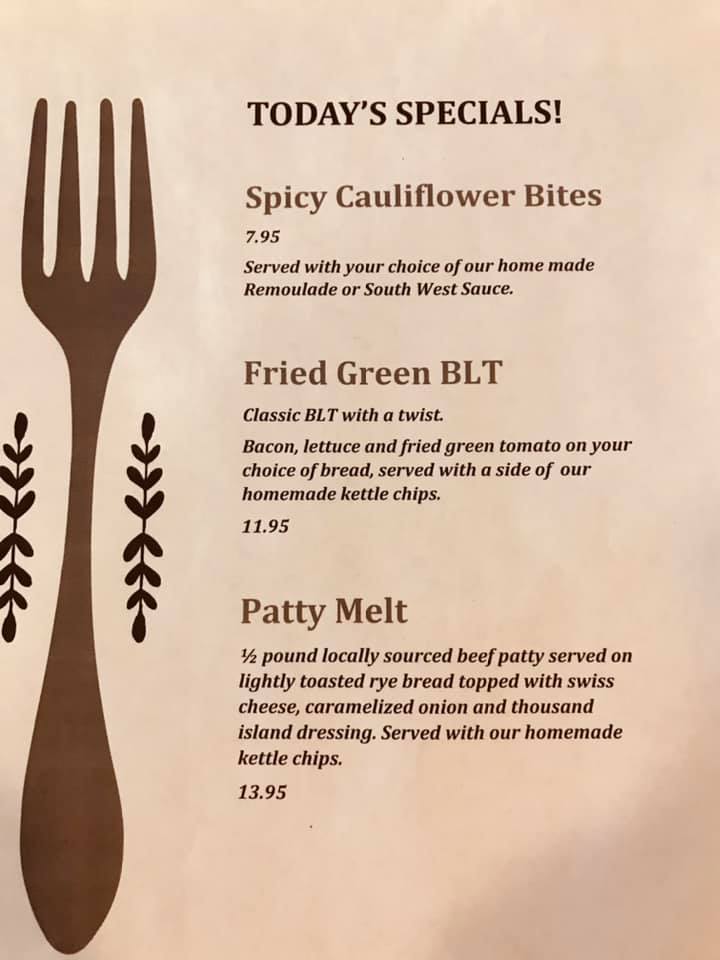 TODAY'S SPECIALS!

Spicy Cauliflower Bites

7.95

Served with your choice of our home made Remoulade or South West Sauce.

Fried Green BLT

Classic BLT with a twist.

Bacon, lettuce and fried green tomato on your choice of bread, served with a side of our homemade kettle chips.

11.95

Patty Melt

½ pound locally sourced beef patty served on lightly toasted rye bread topped with swiss cheese, caramelized onion and thousand island dressing. Served with our homemade kettle chips.

13.95